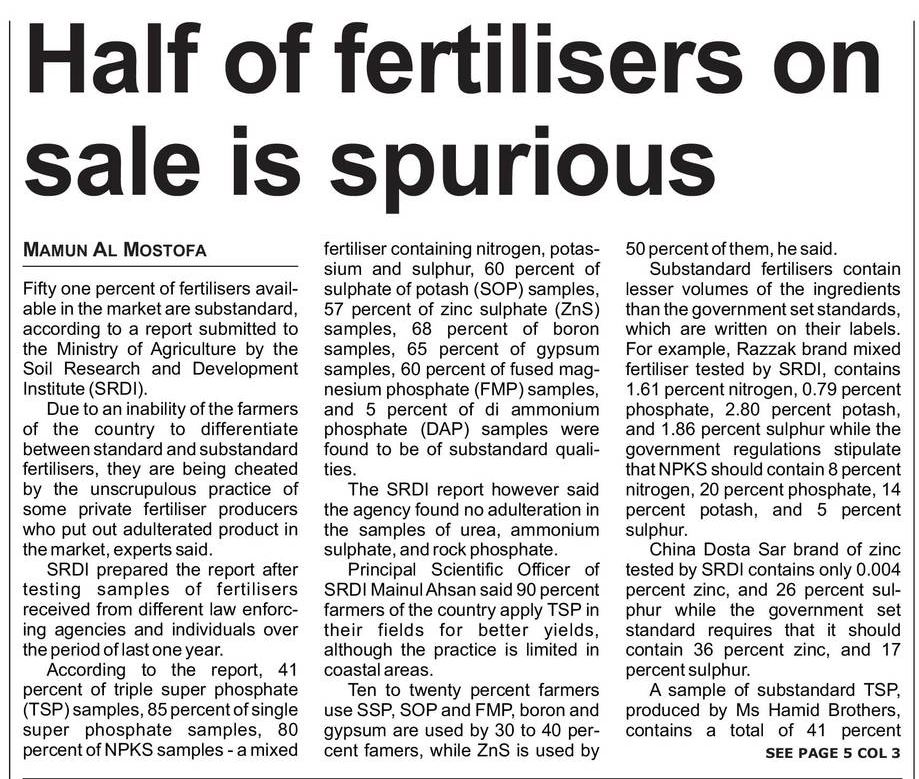 Half of fertilisers on sale is spurious

MAMUN AL MOSTOFA

Fifty one percent of fertilisers available in the market are substandard, according to a report submitted to the Ministry of Agriculture by the Soil Research and Development Institute (SRDI).

Due to an inability of the farmers of the country to differentiate between standard and substandard fertilisers, they are being cheated by the unscrupulous practice of some private fertiliser producers who put out adulterated product in the market, experts said.

SRDI prepared the report after testing samples of fertilisers received from different law enforcing agencies and individuals over the period of last one year.

According to the report, 41 percent of triple super phosphate (TSP) samples, 85 percent of single super phosphate samples, 80 percent of NPKS samples - a mixed fertiliser containing nitrogen, potassium and sulphur, 60 percent of sulphate of potash (SOP) samples, 57 percent of zinc sulphate (ZnS) samples, 68 percent of boron samples, 65 percent of gypsum samples, 60 percent of fused magnesium phosphate (FMP) samples, and 5 percent of di ammonium phosphate (DAP) samples were found to be of substandard qualities.

The SRDI report however said the agency found no adulteration in the samples of urea, ammonium sulphate, and rock phosphate.

Principal Scientific Officer of SRDI Mainul Ahsan said 90 percent farmers of the country apply TSP in their fields for better yields, although the practice is limited in coastal areas.

Ten to twenty percent farmers use SSP, SOP and FMP, boron and gypsum are used by 30 to 40 percent famers, while ZnS is used by 50 percent of them, he said.

Substandard fertilisers contain lesser volumes of the ingredients than the government set standards, which are written on their labels. For example, Razzak brand mixed fertiliser tested by SRDI, contains 1.61 percent nitrogen, 0.79 percent phosphate, 2.80 percent potash, and 1.86 percent sulphur while the government regulations stipulate that NPKS should contain 8 percent nitrogen, 20 percent phosphate, 14 percent potash, and 5 percent sulphur.

China Dosta Sar brand of zinc tested by SRDI contains only 0.004 percent zinc, and 26 percent sulphur while the government set standard requires that it should contain 36 percent zinc, and 17 percent sulphur.

A sample of substandard TSP, produced by Ms Hamid Brothers, contains a total of 41 percent

SEE PAGE 5 COL 3